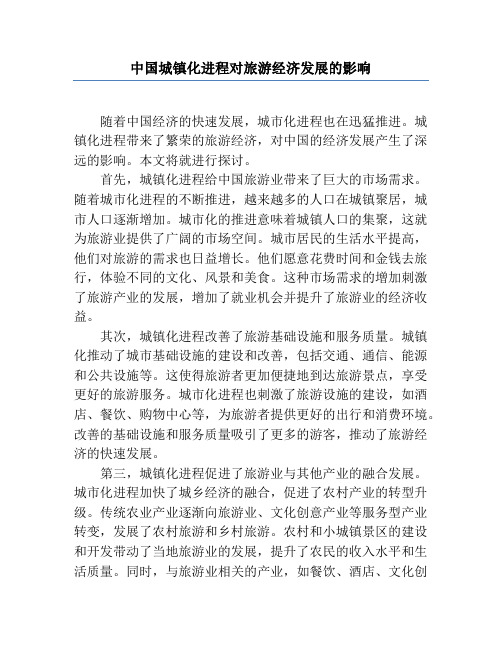 中国城镇化进程对旅游经济发展的影响

随着中国经济的快速发展，城市化进程也在迅猛推进。城镇化进程带来了繁荣的旅游经济，对中国的经济发展产生了深远的影响。本文将就进行探讨。

首先，城镇化进程给中国旅游业带来了巨大的市场需求。随着城市化进程的不断推进，越来越多的人口在城镇聚居，城市人口逐渐增加。城市化的推进意味着城镇人口的集聚，这就为旅游业提供了广阔的市场空间。城市居民的生活水平提高，他们对旅游的需求也日益增长。他们愿意花费时间和金钱去旅行，体验不同的文化、风景和美食。这种市场需求的增加刺激了旅游产业的发展，增加了就业机会并提升了旅游业的经济收益。

其次，城镇化进程改善了旅游基础设施和服务质量。城镇化推动了城市基础设施的建设和改善，包括交通、通信、能源和公共设施等。这使得旅游者更加便捷地到达旅游景点，享受更好的旅游服务。城市化进程也刺激了旅游设施的建设，如酒店、餐饮、购物中心等，为旅游者提供更好的出行和消费环境。改善的基础设施和服务质量吸引了更多的游客，推动了旅游经济的快速发展。

第三，城镇化进程促进了旅游业与其他产业的融合发展。城市化进程加快了城乡经济的融合，促进了农村产业的转型升级。传统农业产业逐渐向旅游业、文化创意产业等服务型产业转变，发展了农村旅游和乡村旅游。农村和小城镇景区的建设和开发带动了当地旅游业的发展，提升了农民的收入水平和生活质量。同时，与旅游业相关的产业，如餐饮、酒店、文化创